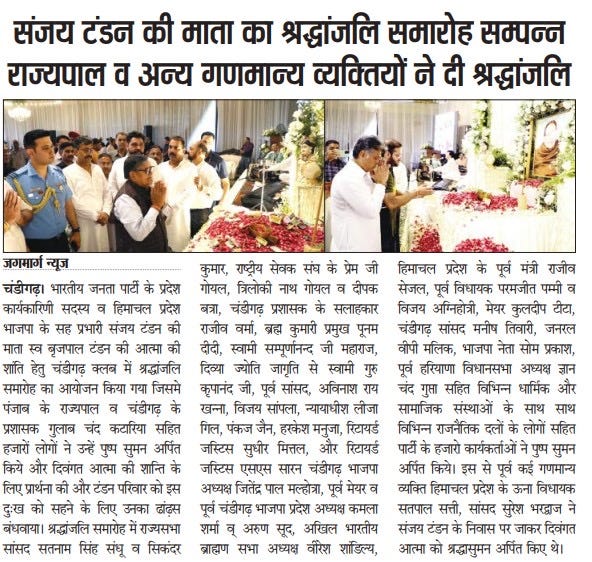 संजय टंडन की माता का श्रद्धांजलि समारोह सम्पन्न
राज्यपाल व अन्य गणमान्य व्यक्तियों ने दी श्रद्धांजलि

जगमार्ग न्यूज

चंडीगढ़। भारतीय जनता पार्टी के प्रदेश कार्यकारिणी सदस्य व हिमाचल प्रदेश भाजपा के सह प्रभारी संजय टंडन की माता स्व बृजपाल टंडन की आत्मा की शांति हेतु चंडीगढ़ क्लब में श्रद्धांजलि समारोह का आयोजन किया गया जिसमे पंजाब के राज्यपाल व चंडीगढ़ के प्रशासक गुलाब चंद कटारिया सहित हजारों लोगों ने उन्हें पुष्प सुमन अर्पित किये और दिवंगत आत्मा की शान्ति के लिए प्रार्थना की और टंडन परिवार को इस दुःख को सहने के लिए उनका ढांढ़स बंधवाया। श्रद्धांजलि समारोह में राज्यसभा सांसद सतनाम सिंह संधू व सिकंदर कुमार, राष्ट्रीय सेवक संघ के प्रेम जी गोयल, त्रिलोकी नाथ गोयल व दीपक बत्रा, चंडीगढ़ प्रशासक के सलाहकार राजीव वर्मा, ब्रह्म कुमारी प्रमुख पूनम दीदी, स्वामी सम्पूर्णानन्द जी महाराज, दिव्या ज्योति जागृति से स्वामी गुरु कृपानंद जी, पूर्व सांसद, अविनाश राय खन्ना, विजय सांपला, न्यायाधीश लीजा गिल, पंकज जैन, हरकेश मनुजा, रिटायर्ड जस्टिस सुधीर मित्तल, और रिटायर्ड जस्टिस एसएस सारन चंडीगढ़ भाजपा अध्यक्ष जितेंद्र पाल मल्होत्रा, पूर्व मेयर व पूर्व चंडीगढ़ भाजपा प्रदेश अध्यक्ष कमला शर्मा व् अरुण सूद, अखिल भारतीय ब्राह्मण सभा अध्यक्ष वीरेश शांडिल्य, हिमाचल प्रदेश के पूर्व मंत्री राजीव सेजल, पूर्व विधायक परमजीत पम्मी व विजय अग्निहोत्री, मेयर कुलदीप टीटा, चंडीगढ़ सांसद मनीष तिवारी, जनरल वीपी मलिक, भाजपा नेता सोम प्रकाश, पूर्व हरियाणा विधानसभा अध्यक्ष ज्ञान चंद गुप्ता सहित विभिन्न धार्मिक और सामाजिक संस्थाओं के साथ साथ विभिन्न राजनैतिक दलों के लोगों सहित पार्टी के हजारो कार्यकर्ताओं ने पुष्प सुमन अर्पित किये। इस से पूर्व कई गणमान्य व्यक्ति हिमाचल प्रदेश के ऊना विधायक सतपाल सत्ती, सांसद सुरेश भरद्वाज ने संजय टंडन के निवास पर जाकर दिवंगत आत्मा को श्रद्धासुमन अर्पित किए थे।